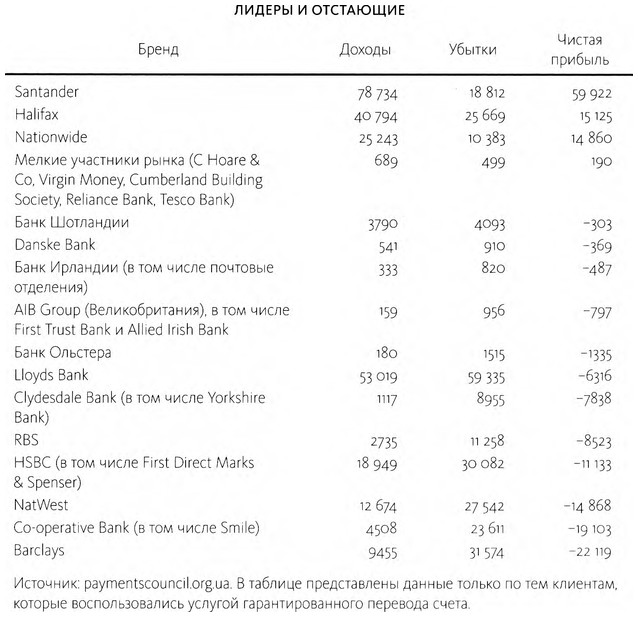 ЛИДЕРЫ И ОТСТАЮЩИЕ

| Бренд | Доходы | Убытки | Чистая прибыль |
|---|---|---|---|
| Santander | 78 734 | 18 812 | 59 922 |
| Halifax | 40 794 | 25 669 | 15 125 |
| Nationwide | 25 243 | 10 383 | 14 860 |
| Мелкие участники рынка (C Hoare & Co, Virgin Money, Cumberland Building Society, Reliance Bank, Tesco Bank) | 689 | 499 | 190 |
| Банк Шотландии | 3790 | 4093 | −303 |
| Danske Bank | 541 | 910 | −369 |
| Банк Ирландии (в том числе почтовые отделения) | 333 | 820 | −487 |
| AIB Group (Великобритания), в том числе First Trust Bank и Allied Irish Bank | 159 | 956 | −797 |
| Банк Ольстера | 180 | 1515 | −1335 |
| Lloyds Bank | 53 019 | 59 335 | −6316 |
| Clydesdale Bank (в том числе Yorkshire Bank) | 1117 | 8955 | −7838 |
| RBS | 2735 | 11 258 | −8523 |
| HSBC (в том числе First Direct Marks & Spenser) | 18 949 | 30 082 | −11 133 |
| NatWest | 12 674 | 27 542 | −14 868 |
| Co-operative Bank (в том числе Smile) | 4508 | 23 611 | −19 103 |
| Barclays | 9455 | 31 574 | −22 119 |

Источник: paymentscouncil.org.ua. В таблице представлены данные только по тем клиентам, которые воспользовались услугой гарантированного перевода счета.